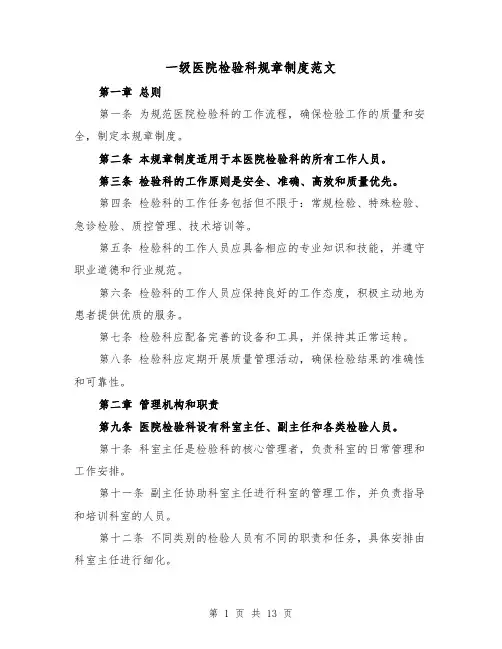 一级医院检验科规章制度范文

第一章 总则

第一条 为规范医院检验科的工作流程，确保检验工作的质量和安全，制定本规章制度。

第二条 本规章制度适用于本医院检验科的所有工作人员。

第三条 检验科的工作原则是安全、准确、高效和质量优先。

第四条 检验科的工作任务包括但不限于：常规检验、特殊检验、急诊检验、质控管理、技术培训等。

第五条 检验科的工作人员应具备相应的专业知识和技能，并遵守职业道德和行业规范。

第六条 检验科的工作人员应保持良好的工作态度，积极主动地为患者提供优质的服务。

第七条 检验科应配备完善的设备和工具，并保持其正常运转。

第八条 检验科应定期开展质量管理活动，确保检验结果的准确性和可靠性。

第二章 管理机构和职责

第九条 医院检验科设有科室主任、副主任和各类检验人员。

第十条 科室主任是检验科的核心管理者，负责科室的日常管理和工作安排。

第十一条 副主任协助科室主任进行科室的管理工作，并负责指导和培训科室的人员。

第十二条 不同类别的检验人员有不同的职责和任务，具体安排由科室主任进行细化。

第 1 页 共 13 页